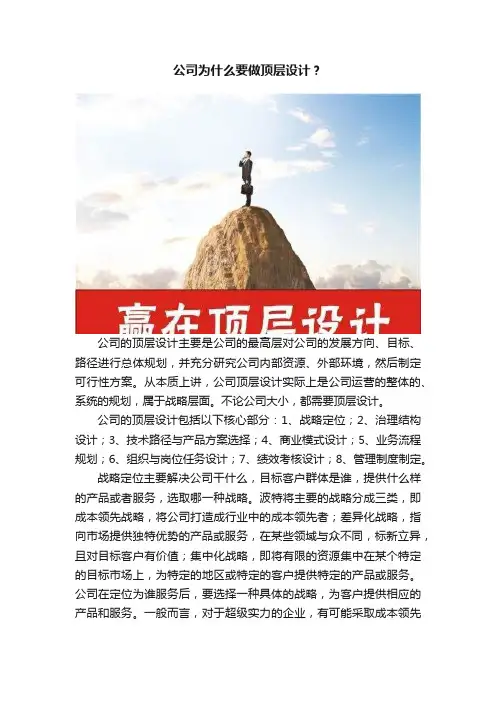 公司为什么要做顶层设计？

赢在顶层设计

公司的顶层设计主要是公司的最高层对公司的发展方向、目标、路径进行总体规划，并充分研究公司内部资源、外部环境，然后制定可行性方案。从本质上讲，公司顶层设计实际上是公司运营的整体的、系统的规划，属于战略层面。不论公司大小，都需要顶层设计。

公司的顶层设计包括以下核心部分：1、战略定位；2、治理结构设计；3、技术路径与产品方案选择；4、商业模式设计；5、业务流程规划；6、组织与岗位任务设计；7、绩效考核设计；8、管理制度制定。

战略定位主要解决公司干什么，目标客户群体是谁，提供什么样的产品或者服务，选取哪一种战略。波特将主要的战略分成三类，即成本领先战略，将公司打造成行业中的成本领先者；差异化战略，指向市场提供独特优势的产品或服务，在某些领域与众不同，标新立异，且对目标客户有价值；集中化战略，即将有限的资源集中在某个特定的目标市场上，为特定的地区或特定的客户提供特定的产品或服务。公司在定位为谁服务后，要选择一种具体的战略，为客户提供相应的产品和服务。一般而言，对于超级实力的企业，有可能采取成本领先